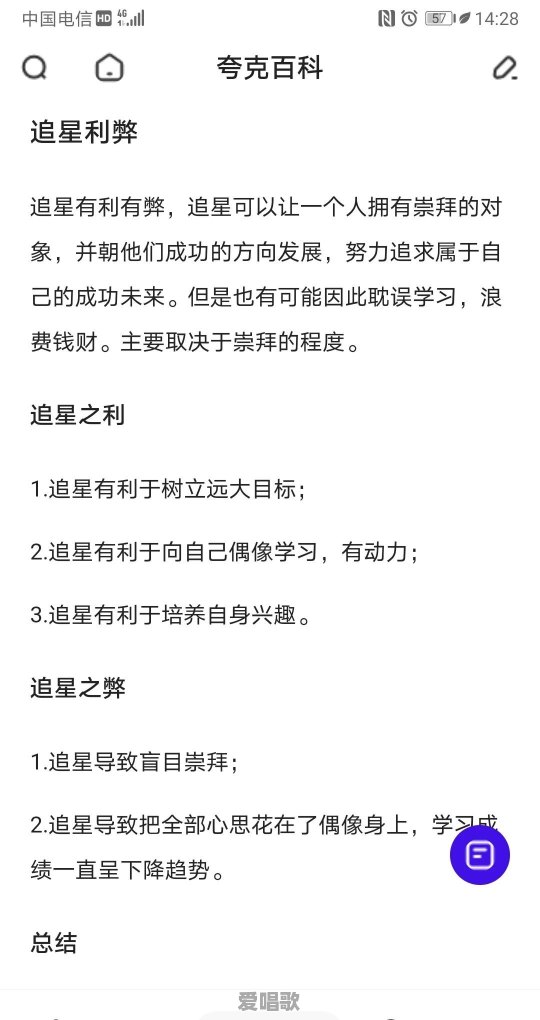 中国电信 HD 4G 57 14:28

夸克百科

追星利弊

追星有利有弊，追星可以让一个人拥有崇拜的对象，并朝他们成功的方向发展，努力追求属于自己的成功未来。但是也有可能因此耽误学习，浪费钱财。主要取决于崇拜的程度。

追星之利

1.追星有利于树立远大目标；

2.追星有利于向自己偶像学习，有动力；

3.追星有利于培养自身兴趣。

追星之弊

1.追星导致盲目崇拜；

2.追星导致把全部心思花在了偶像身上，学习成绩一直呈下降趋势。

总结

爱唱歌